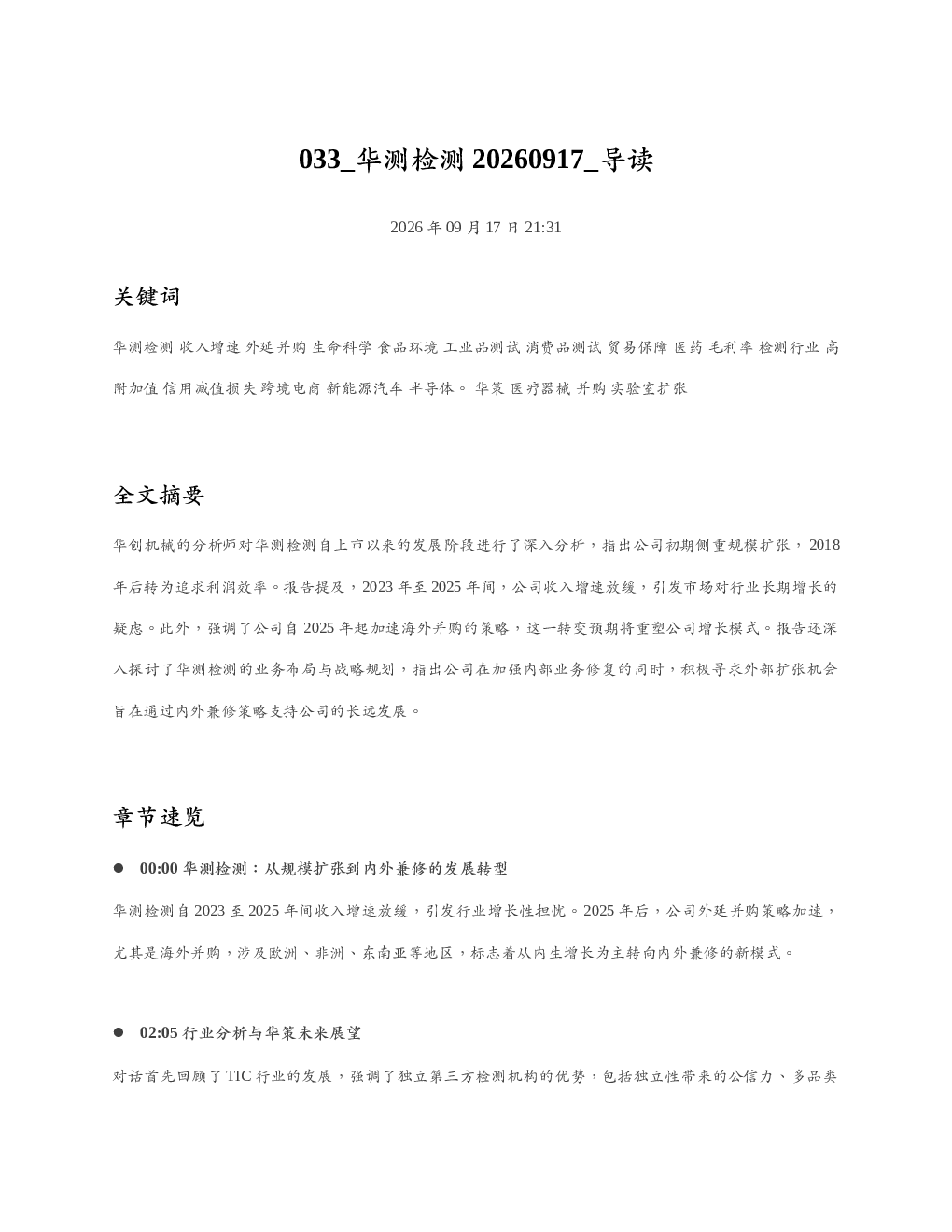 033_华测检测 20260917_导读

2026 年 09 月 17 日 21:31

关键词

华测检测 收入增速 外延并购 生命科学 食品环境 工业品测试 消费品测试 贸易保障 医药 毛利率 检测行业 高附加值 信用减值损失 跨境电商 新能源汽车 半导体。 华策 医疗器械 并购 实验室扩张

全文摘要

华创机械的分析师对华测检测自上市以来的发展阶段进行了深入分析，指出公司初期侧重规模扩张，2018 年后转为追求利润效率。报告提及，2023 年至 2025 年间，公司收入增速放缓，引发市场对行业长期增长的疑虑。此外，强调了公司自 2025 年起加速海外并购的策略，这一转变预期将重塑公司增长模式。报告还深入探讨了华测检测的业务布局与战略规划，指出公司在加强内部业务修复的同时，积极寻求外部扩张机会旨在通过内外兼修策略支持公司的长远发展。

章节速览

● 00:00 华测检测：从规模扩张到内外兼修的发展转型

华测检测自 2023 至 2025 年间收入增速放缓，引发行业增长性担忧。2025 年后，公司外延并购策略加速，尤其是海外并购，涉及欧洲、非洲、东南亚等地区，标志着从内生增长为主转向内外兼修的新模式。

● 02:05 行业分析与华策未来展望

对话首先回顾了 TIC 行业的发展，强调了独立第三方检测机构的优势，包括独立性带来的公信力、多品类